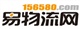 156580.com
易物流网